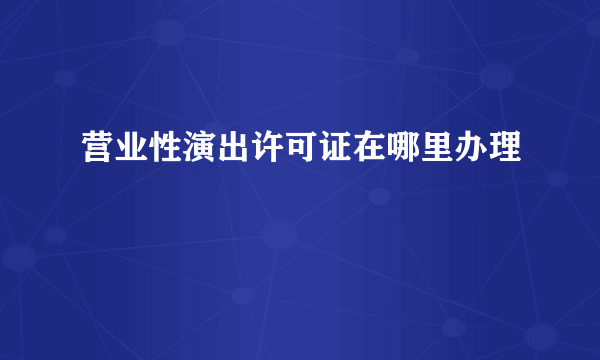 营业性演出许可证在哪里办理